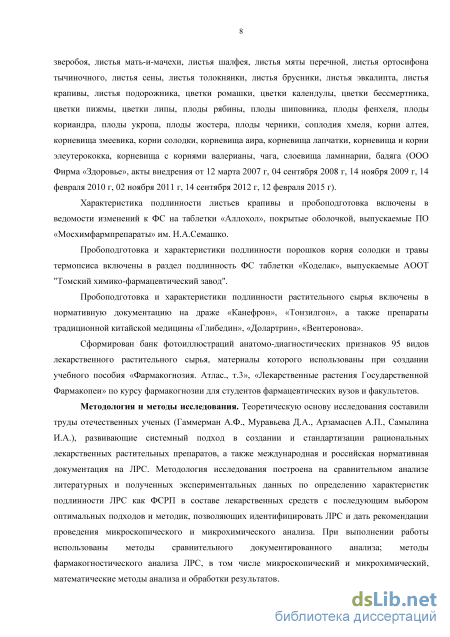 8

зверобоя, листья мать-и-мачехи, листья шалфея, листья мяты перечной, листья ортосифона тычиночного, листья сены, листья толокнянки, листья брусники, листья эвкалипта, листья крапивы, листья подорожника, цветки ромашки, цветки календулы, цветки бессмертника, цветки пижмы, цветки липы, плоды рябины, плоды шиповника, плоды фенхеля, плоды кориандра, плоды укропа, плоды жостера, плоды черники, соплодия хмеля, корни алтея, корневища змеевика, корни солодки, корневища аира, корневища лапчатки, корневища и корни элеутерококка, корневища с корнями валерианы, чага, слоевища ламинарии, бадяга (ООО Фирма «Здоровье», акты внедрения от 12 марта 2007 г, 04 сентября 2008 г, 14 ноября 2009 г, 14 февраля 2010 г, 02 ноября 2011 г, 14 сентября 2012 г, 12 февраля 2015 г).

Характеристика подлинности листьев крапивы и пробоподготовка включены в ведомости изменений к ФС на таблетки «Аллохол», покрытые оболочкой, выпускаемые ПО «Мосхимфармпрепараты» им. Н.А.Семашко.

Пробоподготовка и характеристики подлинности порошков корня солодки и травы термопсиса включены в раздел подлинность ФС таблетки «Коделак», выпускаемые АООТ "Томский химико-фармацевтический завод".

Пробоподготовка и характеристики подлинности растительного сырья включены в нормативную документацию на драже «Канефрон», «Тонзилгон», а также препараты традиционной китайской медицины «Глибедин», «Долартрин», «Вентеронова».

Сформирован банк фотоиллюстраций анатомо-диагностических признаков 95 видов лекарственного растительного сырья, материалы которого использованы при создании учебного пособия «Фармакогнозия. Атлас., т.3», «Лекарственные растения Государственной Фармакопеи» по курсу фармакогнозии для студентов фармацевтических вузов и факультетов.

Методология и методы исследования. Теоретическую основу исследования составили труды отечественных ученых (Гаммерман А.Ф., Муравьева Д.А., Арзамасцев А.П., Самылина И.А.), развивающие системный подход в создании и стандартизации рациональных лекарственных растительных препаратов, а также международная и российская нормативная документация на ЛРС. Методология исследования построена на сравнительном анализе литературных и полученных экспериментальных данных по определению характеристик подлинности ЛРС как ФСРП в составе лекарственных средств с последующим выбором оптимальных подходов и методик, позволяющих идентифицировать ЛРС и дать рекомендации проведения микроскопического и микрохимического анализа. При выполнении работы использованы методы сравнительного документированного анализа; методы фармакогностического анализа ЛРС, в том числе микроскопический и микрохимический, математические методы анализа и обработки результатов.

dsLib.net
библиотека диссертаций